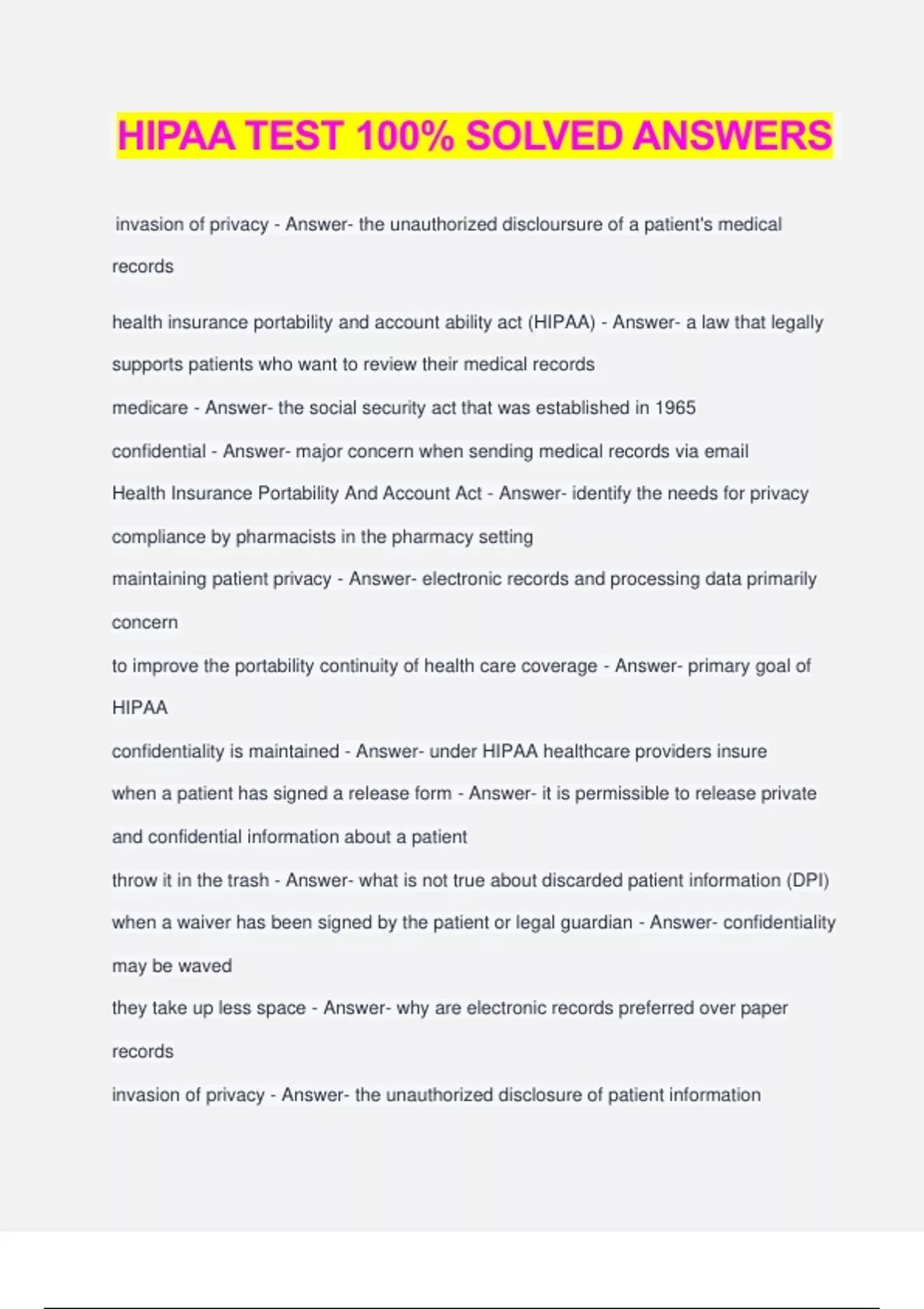 HIPAA TEST 100% SOLVED ANSWERS

invasion of privacy - Answer- the unauthorized discloursure of a patient's medical records

health insurance portability and account ability act (HIPAA) - Answer- a law that legally supports patients who want to review their medical records

medicare - Answer- the social security act that was established in 1965

confidential - Answer- major concern when sending medical records via email

Health Insurance Portability And Account Act - Answer- identify the needs for privacy compliance by pharmacists in the pharmacy setting

maintaining patient privacy - Answer- electronic records and processing data primarily concern

to improve the portability continuity of health care coverage - Answer- primary goal of HIPAA

confidentiality is maintained - Answer- under HIPAA healthcare providers insure

when a patient has signed a release form - Answer- it is permissible to release private and confidential information about a patient

throw it in the trash - Answer- what is not true about discarded patient information (DPI)

when a waiver has been signed by the patient or legal guardian - Answer- confidentiality may be waved

they take up less space - Answer- why are electronic records preferred over paper records

invasion of privacy - Answer- the unauthorized disclosure of patient information